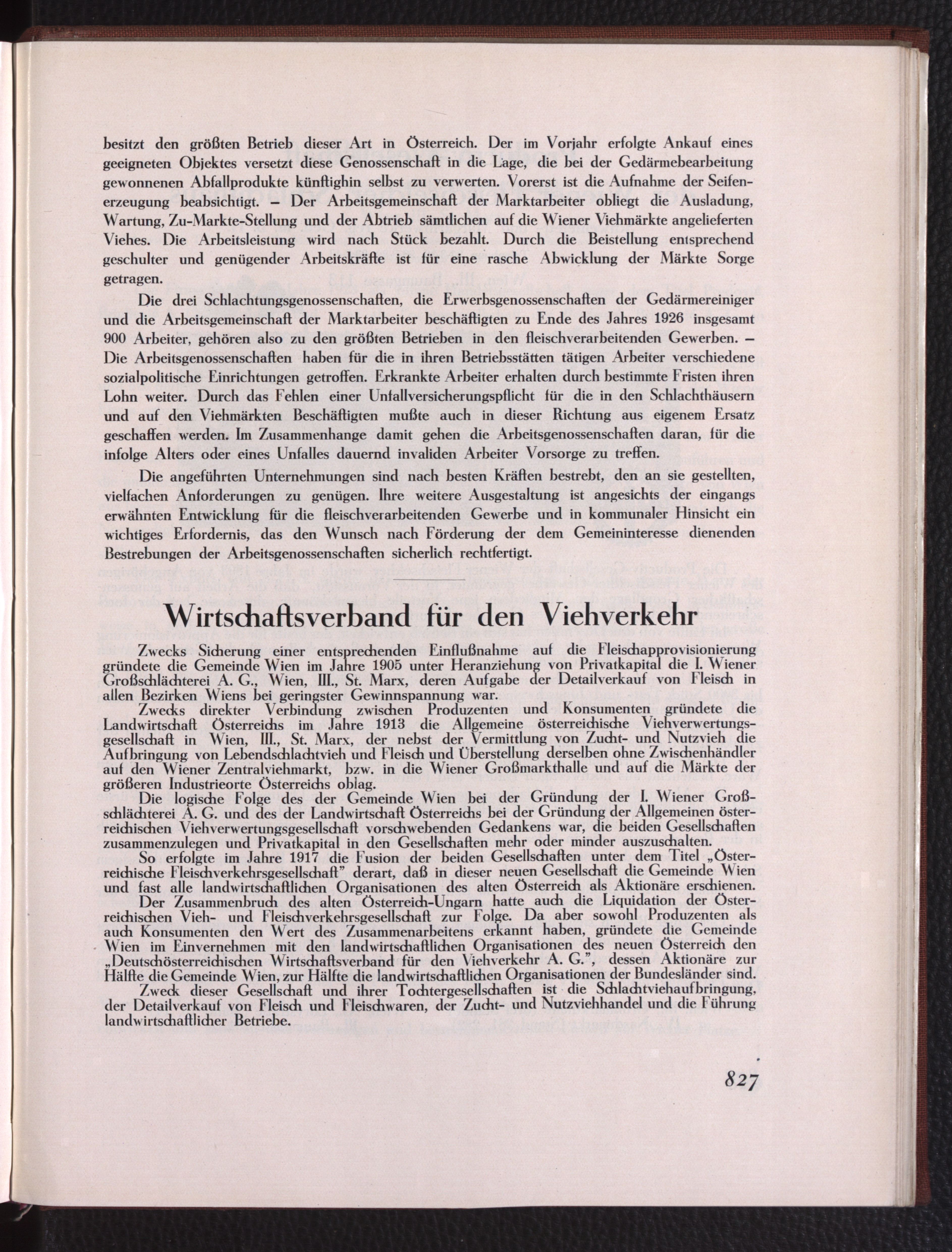 besitzt den größten Betrieb dieser Art in Österreich. Der im Vorjahr erfolgte Ankauf eines geeigneten Objektes versetzt diese Genossenschaft in die Lage, die bei der Gedärmebearbeitung gewonnenen Abfallprodukte künftighin selbst zu verwerten. Vorerst ist die Aufnahme der Seifenerzeugung beabsichtigt. – Der Arbeitsgemeinschaft der Marktarbeiter obliegt die Ausladung, Wartung, Zu-Markte-Stellung und der Abtrieb sämtlichen auf die Wiener Viehmärkte angelieferten Viehes. Die Arbeitsleistung wird nach Stück bezahlt. Durch die Beistellung entsprechend geschulter und genügender Arbeitskräfte ist für eine rasche Abwicklung der Märkte Sorge getragen.

Die drei Schlachtungsgenossenschaften, die Erwerbsgenossenschaften der Gedärmereiniger und die Arbeitsgemeinschaft der Marktarbeiter beschäftigten zu Ende des Jahres 1926 insgesamt 900 Arbeiter, gehören also zu den größten Betrieben in den fleischverarbeitenden Gewerben. – Die Arbeitsgenossenschaften haben für die in ihren Betriebsstätten tätigen Arbeiter verschiedene sozialpolitische Einrichtungen getroffen. Erkrankte Arbeiter erhalten durch bestimmte Fristen ihren Lohn weiter. Durch das Fehlen einer Unfallversicherungspflicht für die in den Schlachthäusern und auf den Viehmärkten Beschäftigten mußte auch in dieser Richtung aus eigenem Ersatz geschaffen werden. Im Zusammenhange damit gehen die Arbeitsgenossenschaften daran, für die infolge Alters oder eines Unfalles dauernd invaliden Arbeiter Vorsorge zu treffen.

Die angeführten Unternehmungen sind nach besten Kräften bestrebt, den an sie gestellten, vielfachen Anforderungen zu genügen. Ihre weitere Ausgestaltung ist angesichts der eingangs erwähnten Entwicklung für die fleischverarbeitenden Gewerbe und in kommunaler Hinsicht ein wichtiges Erfordernis, das den Wunsch nach Förderung der dem Gemeininteresse dienenden Bestrebungen der Arbeitsgenossenschaften sicherlich rechtfertigt.

Wirtschaftsverband für den Viehverkehr

Zwecks Sicherung einer entsprechenden Einflußnahme auf die Fleischapprovisionierung gründete die Gemeinde Wien im Jahre 1905 unter Heranziehung von Privatkapital die I. Wiener Großschlächterei A. G., Wien, III., St. Marx, deren Aufgabe der Detailverkauf von Fleisch in allen Bezirken Wiens bei geringster Gewinnspannung war.

Zwecks direkter Verbindung zwischen Produzenten und Konsumenten gründete die Landwirtschaft Österreichs im Jahre 1913 die Allgemeine österreichische Viehverwertungsgesellschaft in Wien, III., St. Marx, der nebst der Vermittlung von Zucht- und Nutzvieh die Aufbringung von Lebendschlachtvieh und Fleisch und Überstellung derselben ohne Zwischenhändler auf den Wiener Zentralviehmarkt, bzw. in die Wiener Großmarkthalle und auf die Märkte der größeren Industrieorte Österreichs oblag.

Die logische Folge des der Gemeinde Wien bei der Gründung der I. Wiener Großschlächterei A. G. und des der Landwirtschaft Österreichs bei der Gründung der Allgemeinen österreichischen Viehverwertungsgesellschaft vorschwebenden Gedankens war, die beiden Gesellschaften zusammenzulegen und Privatkapital in den Gesellschaften mehr oder minder auszuschalten.

So erfolgte im Jahre 1917 die Fusion der beiden Gesellschaften unter dem Titel „Österreichische Fleischverkehrsgesellschaft" derart, daß in dieser neuen Gesellschaft die Gemeinde Wien und fast alle landwirtschaftlichen Organisationen des alten Österreich als Aktionäre erschienen.

Der Zusammenbruch des alten Österreich-Ungarn hatte auch die Liquidation der Österreichischen Vieh- und Fleischverkehrsgesellschaft zur Folge. Da aber sowohl Produzenten als auch Konsumenten den Wert des Zusammenarbeitens erkannt haben, gründete die Gemeinde Wien im Einvernehmen mit den landwirtschaftlichen Organisationen des neuen Österreich den „Deutschösterreichischen Wirtschaftsverband für den Viehverkehr A. G.", dessen Aktionäre zur Hälfte die Gemeinde Wien, zur Hälfte die landwirtschaftlichen Organisationen der Bundesländer sind.

Zweck dieser Gesellschaft und ihrer Tochtergesellschaften ist die Schlachtviehaufbringung, der Detailverkauf von Fleisch und Fleischwaren, der Zucht- und Nutzviehhandel und die Führung landwirtschaftlicher Betriebe.

827